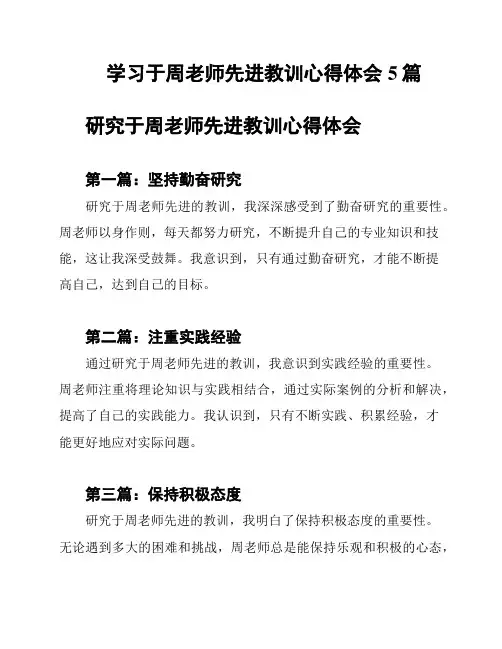 学习于周老师先进教训心得体会 5 篇

研究于周老师先进教训心得体会

第一篇：坚持勤奋研究

研究于周老师先进的教训，我深深感受到了勤奋研究的重要性。周老师以身作则，每天都努力研究，不断提升自己的专业知识和技能，这让我深受鼓舞。我意识到，只有通过勤奋研究，才能不断提高自己，达到自己的目标。

第二篇：注重实践经验

通过研究于周老师先进的教训，我意识到实践经验的重要性。周老师注重将理论知识与实践相结合，通过实际案例的分析和解决，提高了自己的实践能力。我认识到，只有不断实践、积累经验，才能更好地应对实际问题。

第三篇：保持积极态度

研究于周老师先进的教训，我明白了保持积极态度的重要性。无论遇到多大的困难和挑战，周老师总是能保持乐观和积极的心态，